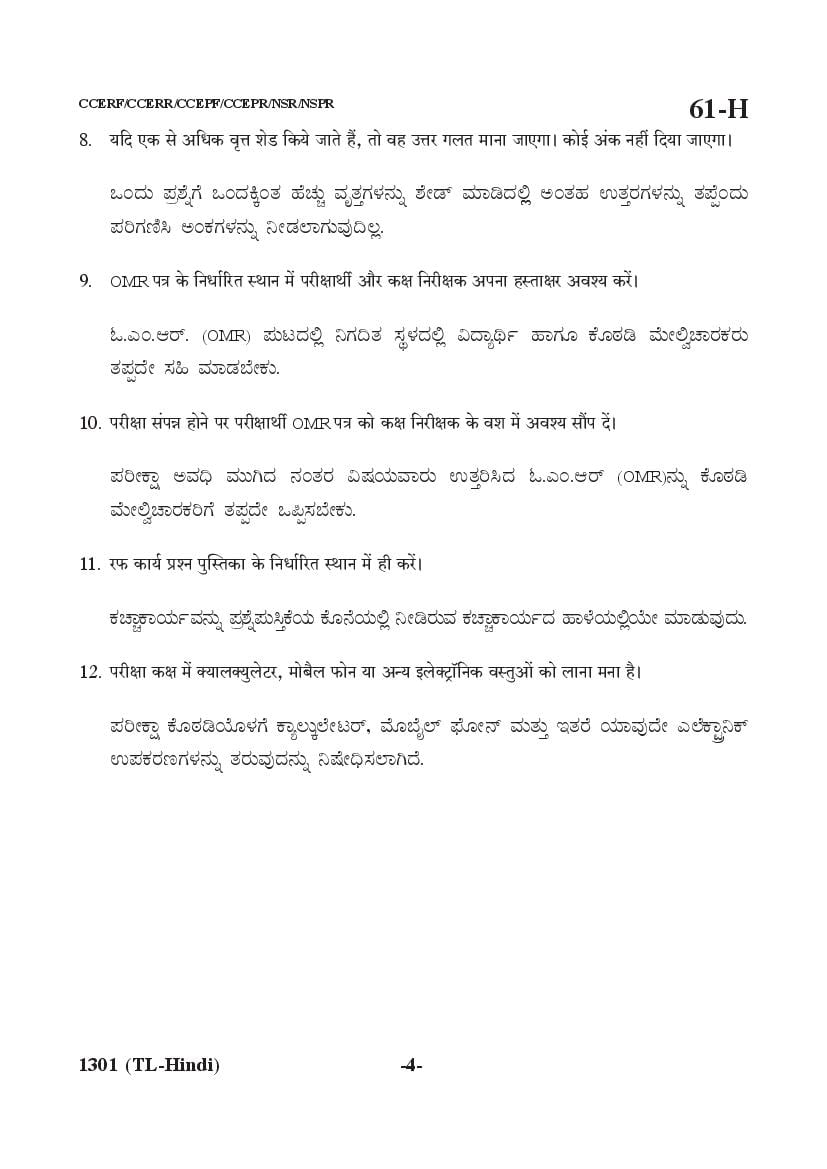 CCERF/CCERR/CCEPF/CCEPR/NSR/NSPR

61-H

8. यदि एक से अधिक वृत्त शेड किये जाते हैं, तो वह उत्तर गलत माना जाएगा। कोई अंक नहीं दिया जाएगा।

ಒಂದು ಪ್ರಶ್ನೆಗೆ ಒಂದಕ್ಕಿಂತ ಹೆಚ್ಚು ವೃತ್ತಗಳನ್ನು ಶೇಡ್ ಮಾಡಿದಲ್ಲಿ ಅಂತಹ ಉತ್ತರಗಳನ್ನು ತಪ್ಪೆಂದು ಪರಿಗಣಿಸಿ ಅಂಕಗಳನ್ನು ನೀಡಲಾಗುವುದಿಲ್ಲ.

9. OMR पत्र के निर्धारित स्थान में परीक्षार्थी और कक्ष निरीक्षक अपना हस्ताक्षर अवश्य करें।

ಓ.ಎಂ.ಆರ್. (OMR) ಪುಟದಲ್ಲಿ ನಿಗದಿತ ಸ್ಥಳದಲ್ಲಿ ವಿದ್ಯಾರ್ಥಿ ಹಾಗೂ ಕೊಠಡಿ ಮೇಲ್ವಿಚಾರಕರು ತಪ್ಪದೇ ಸಹಿ ಮಾಡಬೇಕು.

10. परीक्षा संपन्न होने पर परीक्षार्थी OMR पत्र को कक्ष निरीक्षक के वश में अवश्य सौंप दें।

ಪರೀಕ್ಷಾ ಅವಧಿ ಮುಗಿದ ನಂತರ ವಿಷಯವಾರು ಉತ್ತರಿಸಿದ ಓ.ಎಂ.ಆರ್ (OMR)ನ್ನು ಕೊಠಡಿ ಮೇಲ್ವಿಚಾರಕರಿಗೆ ತಪ್ಪದೇ ಒಪ್ಪಿಸಬೇಕು.

11. रफ कार्य प्रश्न पुस्तिका के निर्धारित स्थान में ही करें।

ಕಚ್ಚಾಕಾರ್ಯವನ್ನು ಪ್ರಶ್ನೆಪುಸ್ತಿಕೆಯ ಕೊನೆಯಲ್ಲಿ ನೀಡಿರುವ ಕಚ್ಚಾಕಾರ್ಯದ ಹಾಳೆಯಲ್ಲಿಯೇ ಮಾಡುವುದು.

12. परीक्षा कक्ष में क्यालक्युलेटर, मोबैल फोन या अन्य इलेक्ट्रॉनिक वस्तुओं को लाना मना है।

ಪರೀಕ್ಷಾ ಕೊಠಡಿಯೊಳಗೆ ಕ್ಯಾಲ್ಕುಲೇಟರ್, ಮೊಬೈಲ್ ಫೋನ್ ಮತ್ತು ಇತರೆ ಯಾವುದೇ ಎಲೆಕ್ಟ್ರಾನಿಕ್ ಉಪಕರಣಗಳನ್ನು ತರುವುದನ್ನು ನಿಷೇಧಿಸಲಾಗಿದೆ.

1301 (TL-Hindi)

-4-